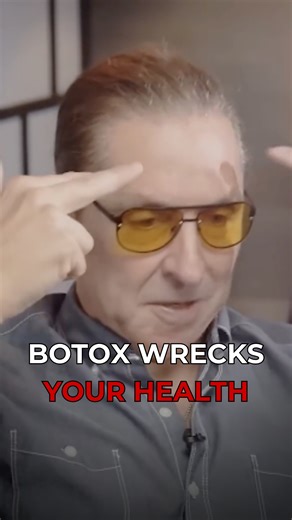 BOTOX WRECKS
YOUR HEALTH